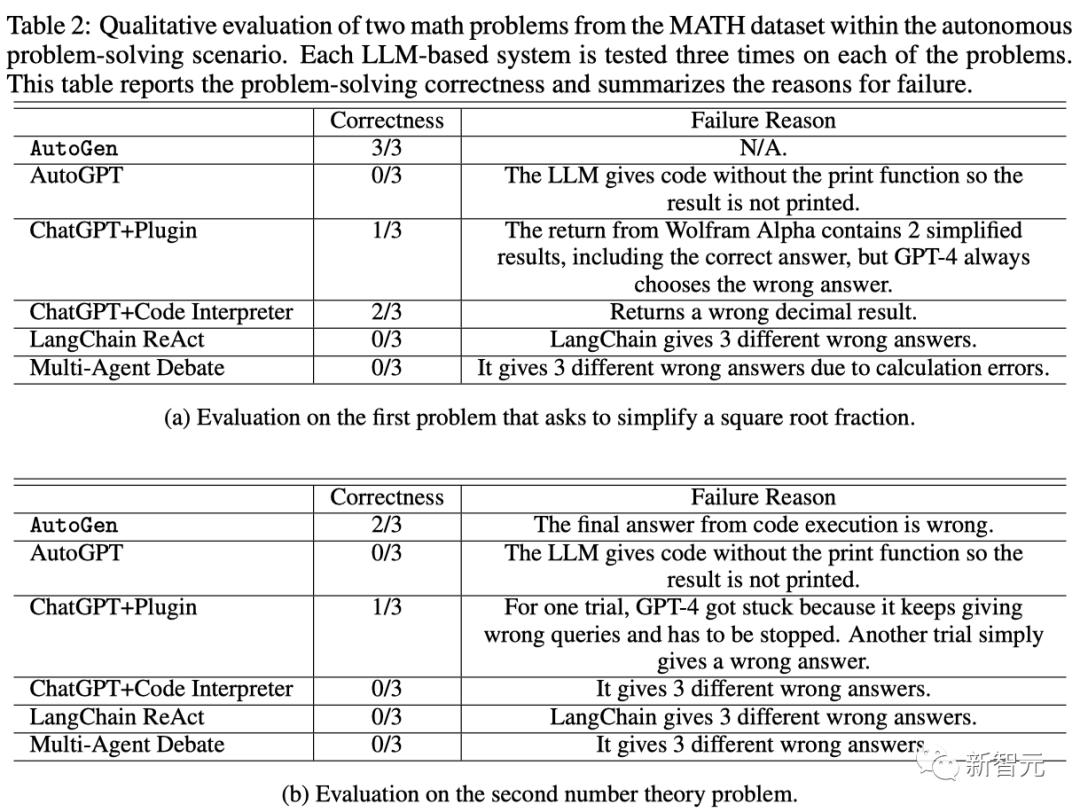 Table 2: Qualitative evaluation of two math problems from the MATH dataset within the autonomous problem-solving scenario. Each LLM-based system is tested three times on each of the problems. This table reports the problem-solving correctness and summarizes the reasons for failure.

| | Correctness | Failure Reason |
|---|---|---|
| AutoGen | 3/3 | N/A. |
| AutoGPT | 0/3 | The LLM gives code without the print function so the result is not printed. |
| ChatGPT+Plugin | 1/3 | The return from Wolfram Alpha contains 2 simplified results, including the correct answer, but GPT-4 always chooses the wrong answer. |
| ChatGPT+Code Interpreter | 2/3 | Returns a wrong decimal result. |
| LangChain ReAct | 0/3 | LangChain gives 3 different wrong answers. |
| Multi-Agent Debate | 0/3 | It gives 3 different wrong answers due to calculation errors. |

(a) Evaluation on the first problem that asks to simplify a square root fraction.

| | Correctness | Failure Reason |
|---|---|---|
| AutoGen | 2/3 | The final answer from code execution is wrong. |
| AutoGPT | 0/3 | The LLM gives code without the print function so the result is not printed. |
| ChatGPT+Plugin | 1/3 | For one trial, GPT-4 got stuck because it keeps giving wrong queries and has to be stopped. Another trial simply gives a wrong answer. |
| ChatGPT+Code Interpreter | 0/3 | It gives 3 different wrong answers. |
| LangChain ReAct | 0/3 | LangChain gives 3 different wrong answers. |
| Multi-Agent Debate | 0/3 | It gives 3 different wrong answers. |

新智元

(b) Evaluation on the second number theory problem.